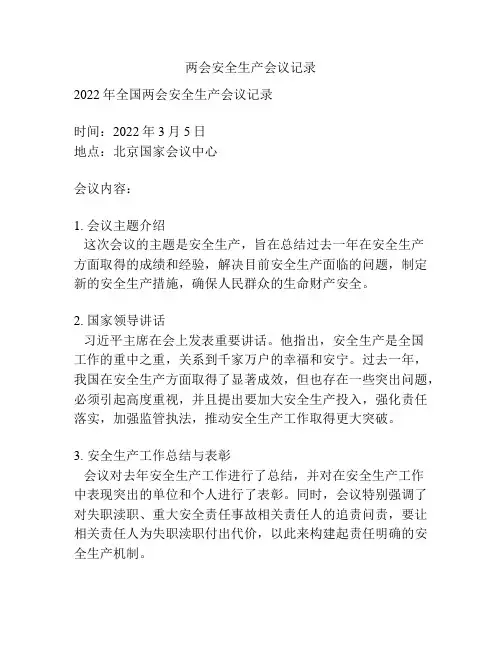 两会安全生产会议记录

2022 年全国两会安全生产会议记录

时间：2022 年 3 月 5 日
地点：北京国家会议中心

会议内容：

1. 会议主题介绍
这次会议的主题是安全生产，旨在总结过去一年在安全生产方面取得的成绩和经验，解决目前安全生产面临的问题，制定新的安全生产措施，确保人民群众的生命财产安全。

2. 国家领导讲话
习近平主席在会上发表重要讲话。他指出，安全生产是全国工作的重中之重，关系到千家万户的幸福和安宁。过去一年，我国在安全生产方面取得了显著成效，但也存在一些突出问题，必须引起高度重视，并且提出要加大安全生产投入，强化责任落实，加强监管执法，推动安全生产工作取得更大突破。

3. 安全生产工作总结与表彰
会议对去年安全生产工作进行了总结，并对在安全生产工作中表现突出的单位和个人进行了表彰。同时，会议特别强调了对失职渎职、重大安全责任事故相关责任人的追责问责，要让相关责任人为失职渎职付出代价，以此来构建起责任明确的安全生产机制。